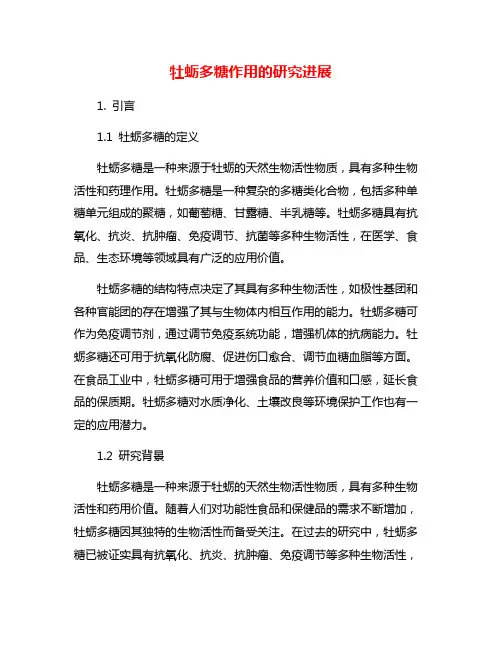 牡蛎多糖作用的研究进展

1. 引言

1.1 牡蛎多糖的定义

牡蛎多糖是一种来源于牡蛎的天然生物活性物质，具有多种生物活性和药理作用。牡蛎多糖是一种复杂的多糖类化合物，包括多种单糖单元组成的聚糖，如葡萄糖、甘露糖、半乳糖等。牡蛎多糖具有抗氧化、抗炎、抗肿瘤、免疫调节、抗菌等多种生物活性，在医学、食品、生态环境等领域具有广泛的应用价值。

牡蛎多糖的结构特点决定了其具有多种生物活性，如极性基团和各种官能团的存在增强了其与生物体内相互作用的能力。牡蛎多糖可作为免疫调节剂，通过调节免疫系统功能，增强机体的抗病能力。牡蛎多糖还可用于抗氧化防腐、促进伤口愈合、调节血糖血脂等方面。在食品工业中，牡蛎多糖可用于增强食品的营养价值和口感，延长食品的保质期。牡蛎多糖对水质净化、土壤改良等环境保护工作也有一定的应用潜力。

1.2 研究背景

牡蛎多糖是一种来源于牡蛎的天然生物活性物质，具有多种生物活性和药用价值。随着人们对功能性食品和保健品的需求不断增加，牡蛎多糖因其独特的生物活性而备受关注。在过去的研究中，牡蛎多糖已被证实具有抗氧化、抗炎、抗肿瘤、免疫调节等多种生物活性，